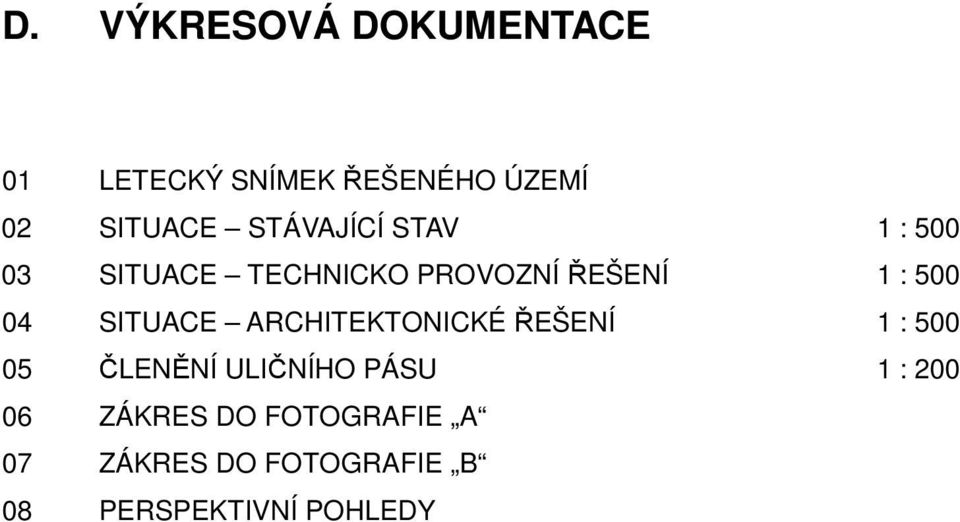 D. VÝKRESOVÁ DOKUMENTACE

01 LETECKÝ SNÍMEK ŘEŠENÉHO ÚZEMÍ
02 SITUACE – STÁVAJÍCÍ STAV 1 : 500
03 SITUACE – TECHNICKO PROVOZNÍ ŘEŠENÍ 1 : 500
04 SITUACE – ARCHITEKTONICKÉ ŘEŠENÍ 1 : 500
05 ČLENĚNÍ ULIČNÍHO PÁSU 1 : 200
06 ZÁKRES DO FOTOGRAFIE „A“
07 ZÁKRES DO FOTOGRAFIE „B“
08 PERSPEKTIVNÍ POHLEDY